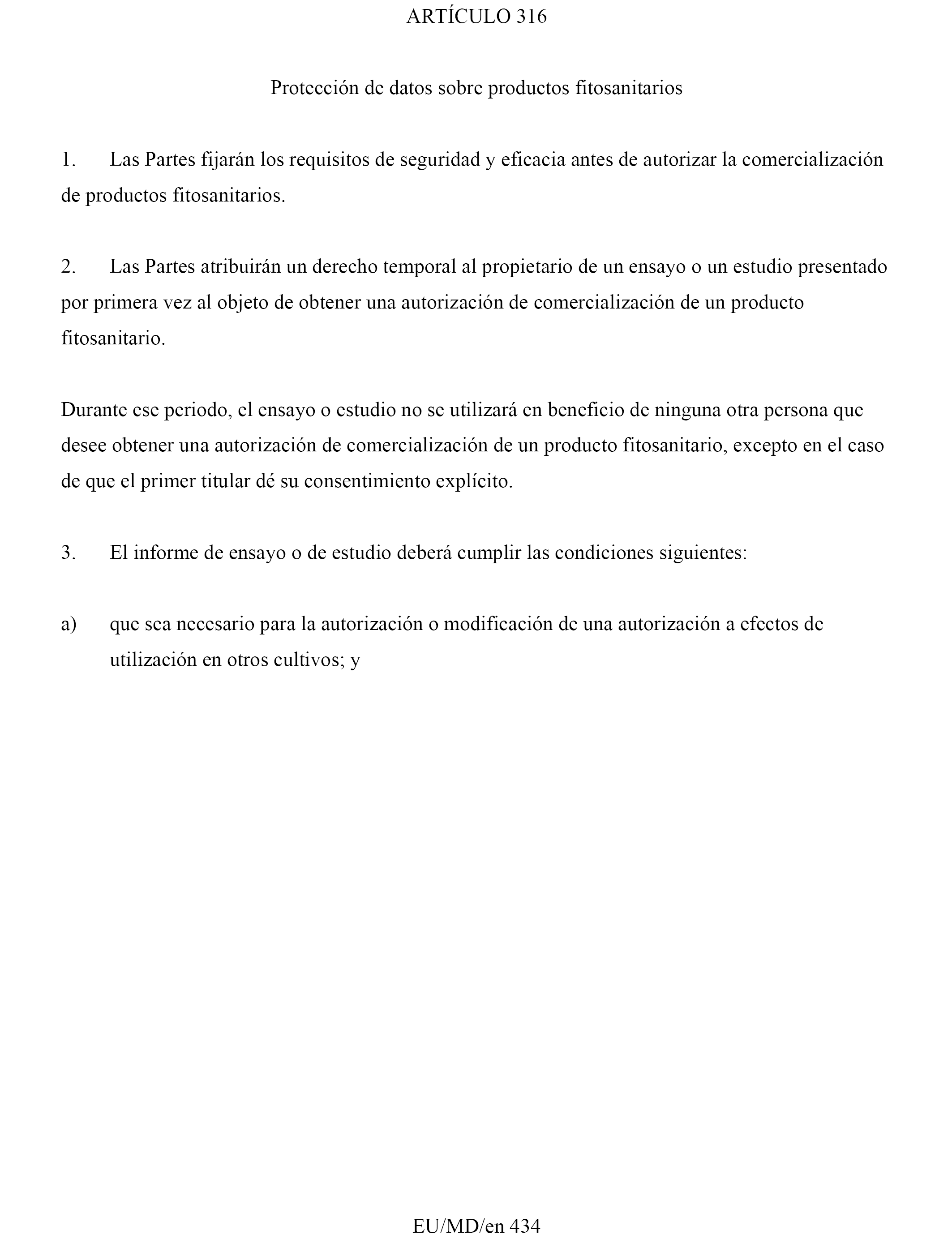 ARTÍCULO 316

Protección de datos sobre productos fitosanitarios

1. Las Partes fijarán los requisitos de seguridad y eficacia antes de autorizar la comercialización de productos fitosanitarios.

2. Las Partes atribuirán un derecho temporal al propietario de un ensayo o un estudio presentado por primera vez al objeto de obtener una autorización de comercialización de un producto fitosanitario.

Durante ese periodo, el ensayo o estudio no se utilizará en beneficio de ninguna otra persona que desee obtener una autorización de comercialización de un producto fitosanitario, excepto en el caso de que el primer titular dé su consentimiento explícito.

3. El informe de ensayo o de estudio deberá cumplir las condiciones siguientes:

a) que sea necesario para la autorización o modificación de una autorización a efectos de utilización en otros cultivos; y

EU/MD/en 434